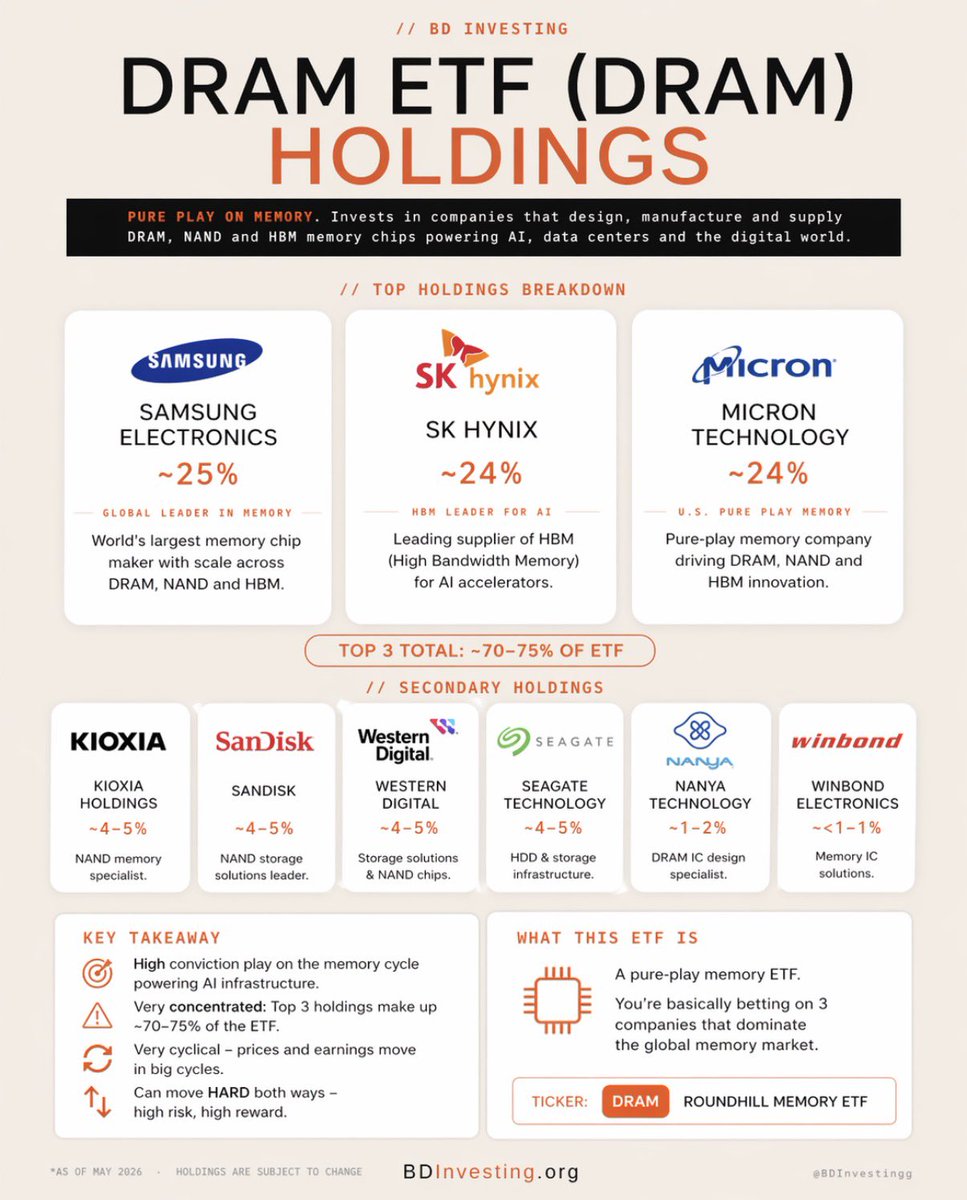 // BD INVESTING

DRAM ETF (DRAM) HOLDINGS

PURE PLAY ON MEMORY. Invests in companies that design, manufacture and supply DRAM, NAND and HBM memory chips powering AI, data centers and the digital world.

// TOP HOLDINGS BREAKDOWN

SAMSUNG

SAMSUNG ELECTRONICS
~25%
GLOBAL LEADER IN MEMORY
World's largest memory chip maker with scale across DRAM, NAND and HBM.

SK hynix

SK HYNIX
~24%
HBM LEADER FOR AI
Leading supplier of HBM (High Bandwidth Memory) for AI accelerators.

Micron

MICRON TECHNOLOGY
~24%
U.S. PURE PLAY MEMORY
Pure-play memory company driving DRAM, NAND and HBM innovation.

TOP 3 TOTAL: ~70–75% OF ETF

// SECONDARY HOLDINGS

KIOXIA
KIOXIA HOLDINGS
~4–5%
NAND memory specialist.

SanDisk
SANDISK
~4–5%
NAND storage solutions leader.

Western Digital.
WESTERN DIGITAL
~4–5%
Storage solutions & NAND chips.

SEAGATE
SEAGATE TECHNOLOGY
~4–5%
HDD & storage infrastructure.

NANYA
NANYA TECHNOLOGY
~1–2%
DRAM IC design specialist.

winbond
WINBOND ELECTRONICS
~<1–1%
Memory IC solutions.

KEY TAKEAWAY
High conviction play on the memory cycle powering AI infrastructure.
Very concentrated: Top 3 holdings make up ~70–75% of the ETF.
Very cyclical – prices and earnings move in big cycles.
Can move HARD both ways – high risk, high reward.

WHAT THIS ETF IS
A pure-play memory ETF.
You're basically betting on 3 companies that dominate the global memory market.

TICKER: DRAM ROUNDHILL MEMORY ETF

*AS OF MAY 2026 · HOLDINGS ARE SUBJECT TO CHANGE
BDInvesting.org
@BDInvestingg